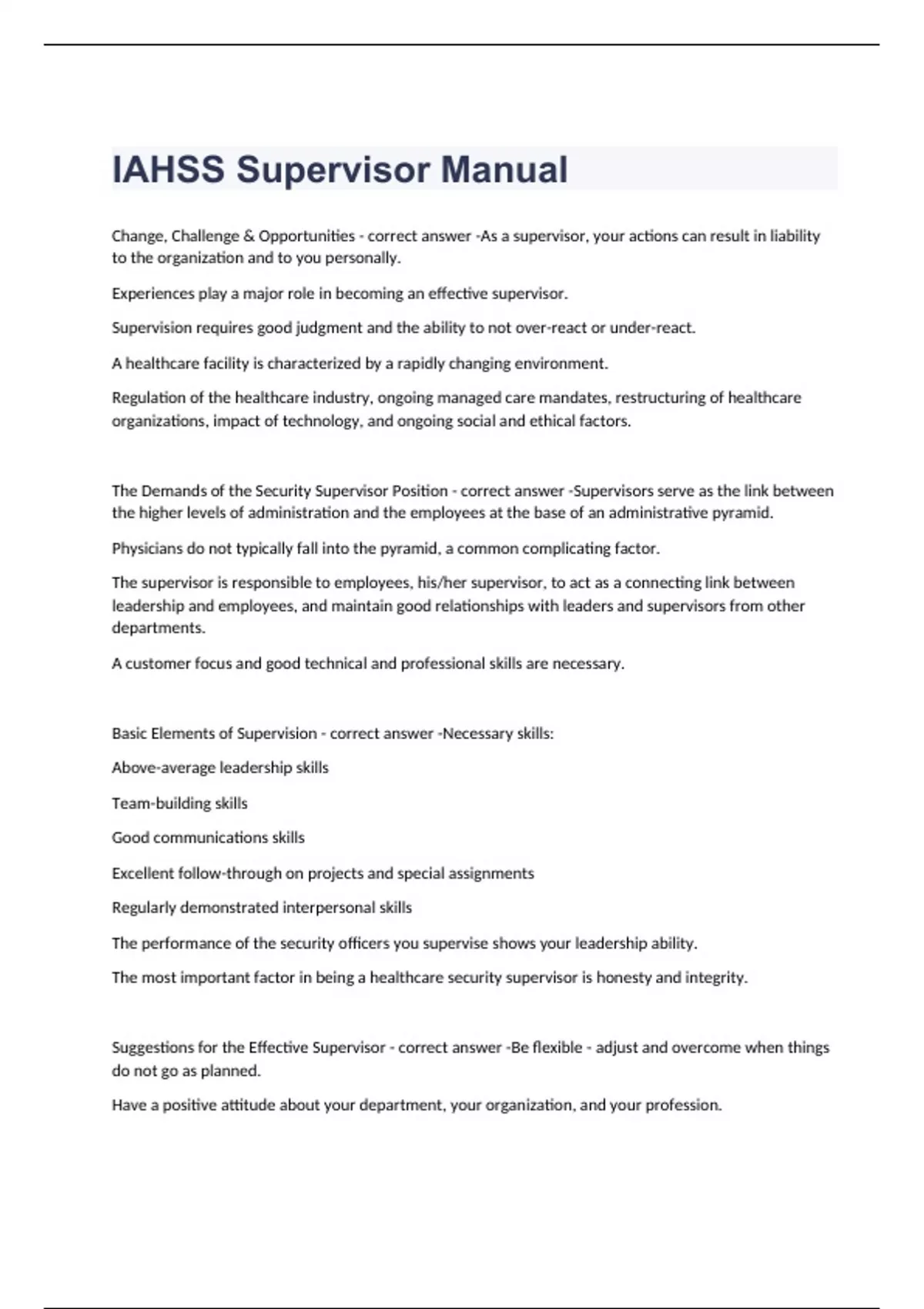 IAHSS Supervisor Manual

Change, Challenge & Opportunities - correct answer -As a supervisor, your actions can result in liability to the organization and to you personally.

Experiences play a major role in becoming an effective supervisor.

Supervision requires good judgment and the ability to not over-react or under-react.

A healthcare facility is characterized by a rapidly changing environment.

Regulation of the healthcare industry, ongoing managed care mandates, restructuring of healthcare organizations, impact of technology, and ongoing social and ethical factors.

The Demands of the Security Supervisor Position - correct answer -Supervisors serve as the link between the higher levels of administration and the employees at the base of an administrative pyramid.

Physicians do not typically fall into the pyramid, a common complicating factor.

The supervisor is responsible to employees, his/her supervisor, to act as a connecting link between leadership and employees, and maintain good relationships with leaders and supervisors from other departments.

A customer focus and good technical and professional skills are necessary.

Basic Elements of Supervision - correct answer -Necessary skills:

Above-average leadership skills

Team-building skills

Good communications skills

Excellent follow-through on projects and special assignments

Regularly demonstrated interpersonal skills

The performance of the security officers you supervise shows your leadership ability.

The most important factor in being a healthcare security supervisor is honesty and integrity.

Suggestions for the Effective Supervisor - correct answer -Be flexible - adjust and overcome when things do not go as planned.

Have a positive attitude about your department, your organization, and your profession.